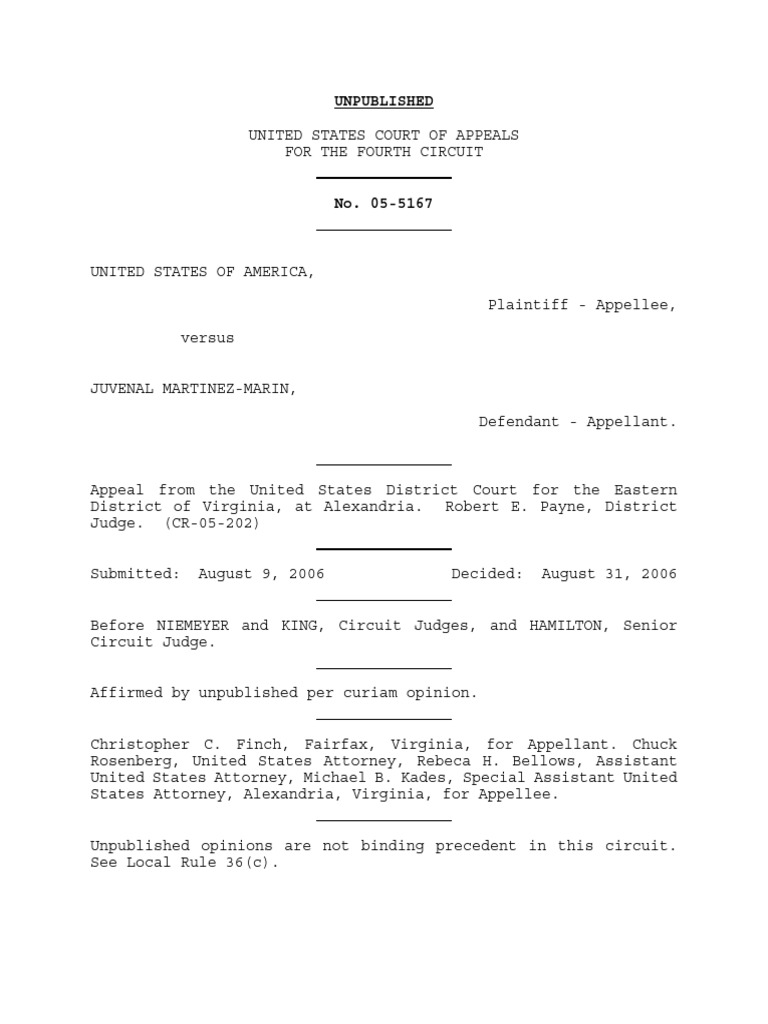 UNPUBLISHED

UNITED STATES COURT OF APPEALS
FOR THE FOURTH CIRCUIT

No. 05-5167

UNITED STATES OF AMERICA,

Plaintiff - Appellee,

versus

JUVENAL MARTINEZ-MARIN,

Defendant - Appellant.

Appeal from the United States District Court for the Eastern District of Virginia, at Alexandria. Robert E. Payne, District Judge. (CR-05-202)

Submitted: August 9, 2006 Decided: August 31, 2006

Before NIEMEYER and KING, Circuit Judges, and HAMILTON, Senior Circuit Judge.

Affirmed by unpublished per curiam opinion.

Christopher C. Finch, Fairfax, Virginia, for Appellant. Chuck Rosenberg, United States Attorney, Rebeca H. Bellows, Assistant United States Attorney, Michael B. Kades, Special Assistant United States Attorney, Alexandria, Virginia, for Appellee.

Unpublished opinions are not binding precedent in this circuit. See Local Rule 36(c).